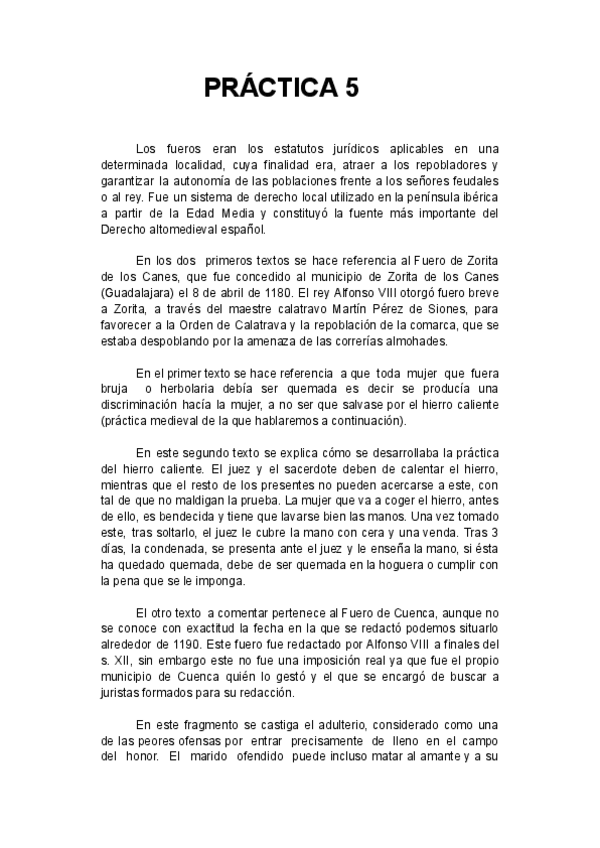 PRÁCTICA 5

Los fueros eran los estatutos jurídicos aplicables en una determinada localidad, cuya finalidad era, atraer a los repobladores y garantizar la autonomía de las poblaciones frente a los señores feudales o al rey. Fue un sistema de derecho local utilizado en la península ibérica a partir de la Edad Media y constituyó la fuente más importante del Derecho altomedieval español.

En los dos primeros textos se hace referencia al Fuero de Zorita de los Canes, que fue concedido al municipio de Zorita de los Canes (Guadalajara) el 8 de abril de 1180. El rey Alfonso VIII otorgó fuero breve a Zorita, a través del maestre calatravo Martín Pérez de Siones, para favorecer a la Orden de Calatrava y la repoblación de la comarca, que se estaba despoblando por la amenaza de las correrías almohades.

En el primer texto se hace referencia a que toda mujer que fuera bruja o herbolaria debía ser quemada es decir se producía una discriminación hacía la mujer, a no ser que salvase por el hierro caliente (práctica medieval de la que hablaremos a continuación).

En este segundo texto se explica cómo se desarrollaba la práctica del hierro caliente. El juez y el sacerdote deben de calentar el hierro, mientras que el resto de los presentes no pueden acercarse a este, con tal de que no maldigan la prueba. La mujer que va a coger el hierro, antes de ello, es bendecida y tiene que lavarse bien las manos. Una vez tomado este, tras soltarlo, el juez le cubre la mano con cera y una venda. Tras 3 días, la condenada, se presenta ante el juez y le enseña la mano, si ésta ha quedado quemada, debe de ser quemada en la hoguera o cumplir con la pena que se le imponga.

El otro texto a comentar pertenece al Fuero de Cuenca, aunque no se conoce con exactitud la fecha en la que se redactó podemos situarlo alrededor de 1190. Este fuero fue redactado por Alfonso VIII a finales del s. XII, sin embargo este no fue una imposición real ya que fue el propio municipio de Cuenca quién lo gestó y el que se encargó de buscar a juristas formados para su redacción.

En este fragmento se castiga el adulterio, considerado como una de las peores ofensas por entrar precisamente de lleno en el campo del honor. El marido ofendido puede incluso matar al amante y a su